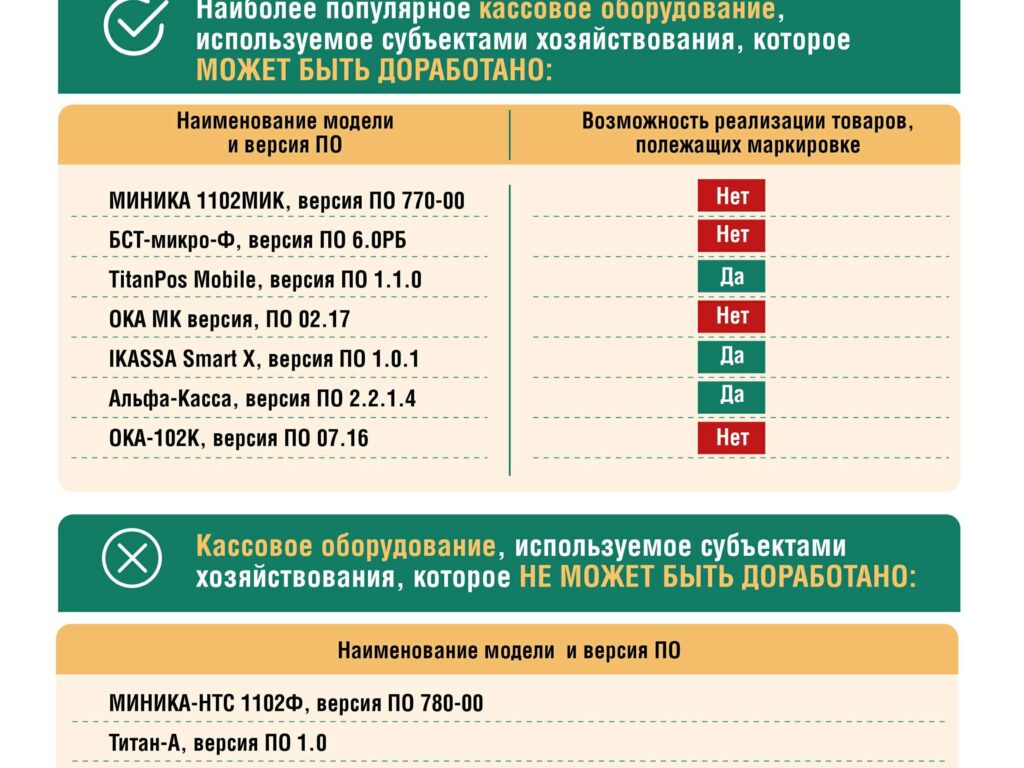 Наиболее популярное кассовое оборудование, используемое субъектами хозяйствования, которое МОЖЕТ БЫТЬ ДОРАБОТАНО:

| Наименование модели и версия ПО | Возможность реализации товаров, полежащих маркировке |
|---|---|
| МИНИКА 1102МИК, версия ПО 770-00 | Нет |
| БСТ-микро-Ф, версия ПО 6.0РБ | Нет |
| TitanPos Mobile, версия ПО 1.1.0 | Да |
| ОКА МК версия, ПО 02.17 | Нет |
| IKASSA Smart X, версия ПО 1.0.1 | Да |
| Альфа-Касса, версия ПО 2.2.1.4 | Да |
| ОКА-102К, версия ПО 07.16 | Нет |

Кассовое оборудование, используемое субъектами хозяйствования, которое НЕ МОЖЕТ БЫТЬ ДОРАБОТАНО:

| Наименование модели и версия ПО |
|---|
| МИНИКА-НТС 1102Ф, версия ПО 780-00 |
| Титан-А, версия ПО 1.0 |